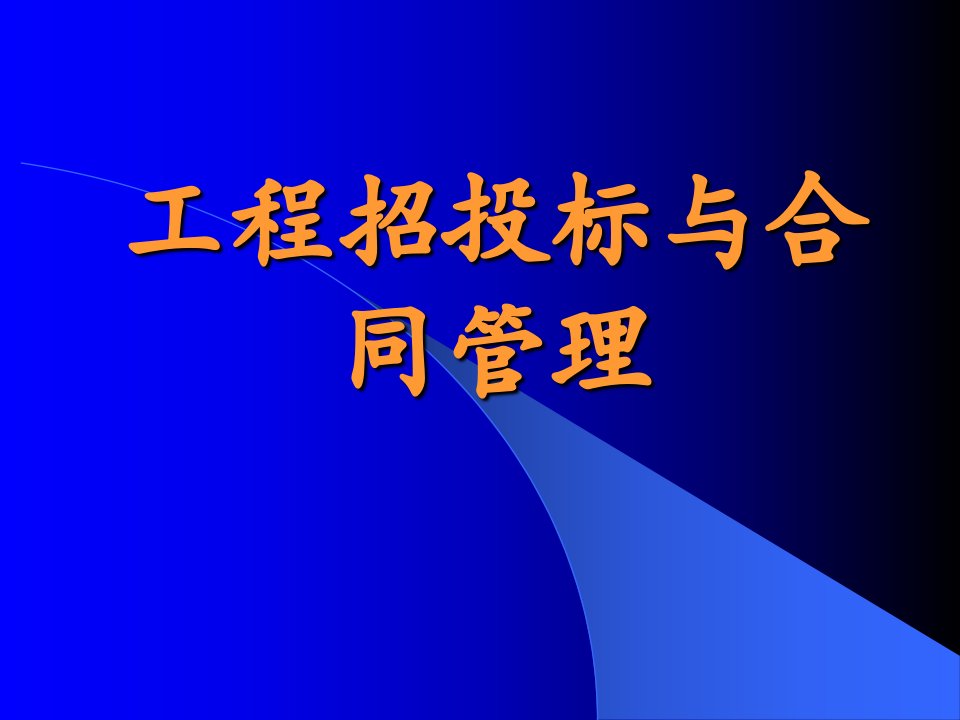 工程招投标与合同管理